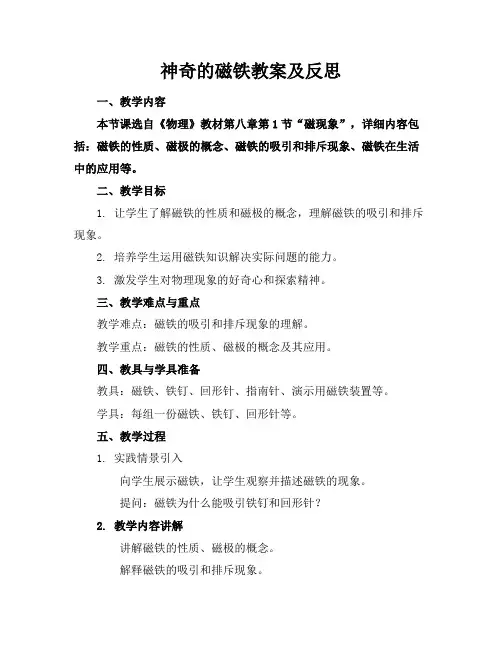 神奇的磁铁教案及反思

一、教学内容

本节课选自《物理》教材第八章第1节“磁现象”，详细内容包括：磁铁的性质、磁极的概念、磁铁的吸引和排斥现象、磁铁在生活中的应用等。

二、教学目标

1. 让学生了解磁铁的性质和磁极的概念，理解磁铁的吸引和排斥现象。

2. 培养学生运用磁铁知识解决实际问题的能力。

3. 激发学生对物理现象的好奇心和探索精神。

三、教学难点与重点

教学难点：磁铁的吸引和排斥现象的理解。

教学重点：磁铁的性质、磁极的概念及其应用。

四、教具与学具准备

教具：磁铁、铁钉、回形针、指南针、演示用磁铁装置等。

学具：每组一份磁铁、铁钉、回形针等。

五、教学过程

1. 实践情景引入

向学生展示磁铁，让学生观察并描述磁铁的现象。

提问：磁铁为什么能吸引铁钉和回形针？

2. 教学内容讲解

讲解磁铁的性质、磁极的概念。

解释磁铁的吸引和排斥现象。